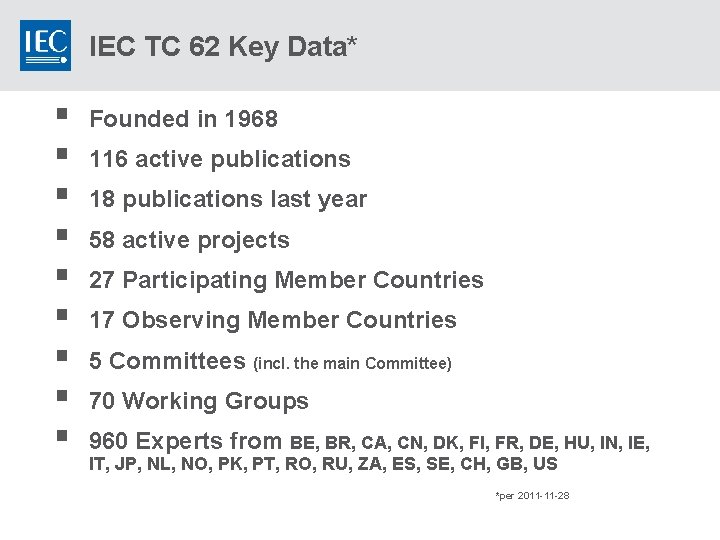 IEC

IEC TC 62 Key Data*

- Founded in 1968
- 116 active publications
- 18 publications last year
- 58 active projects
- 27 Participating Member Countries
- 17 Observing Member Countries
- 5 Committees (incl. the main Committee)
- 70 Working Groups
- 960 Experts from BE, BR, CA, CN, DK, FI, FR, DE, HU, IN, IE, IT, JP, NL, NO, PK, PT, RO, RU, ZA, ES, SE, CH, GB, US

*per 2011-11-28